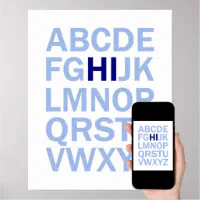 ABCDE
FGHIJK
LMNOP
QRST
VWXY

ABCDE
FGHIJK
LMNOP
QRSTU
VWXYZ